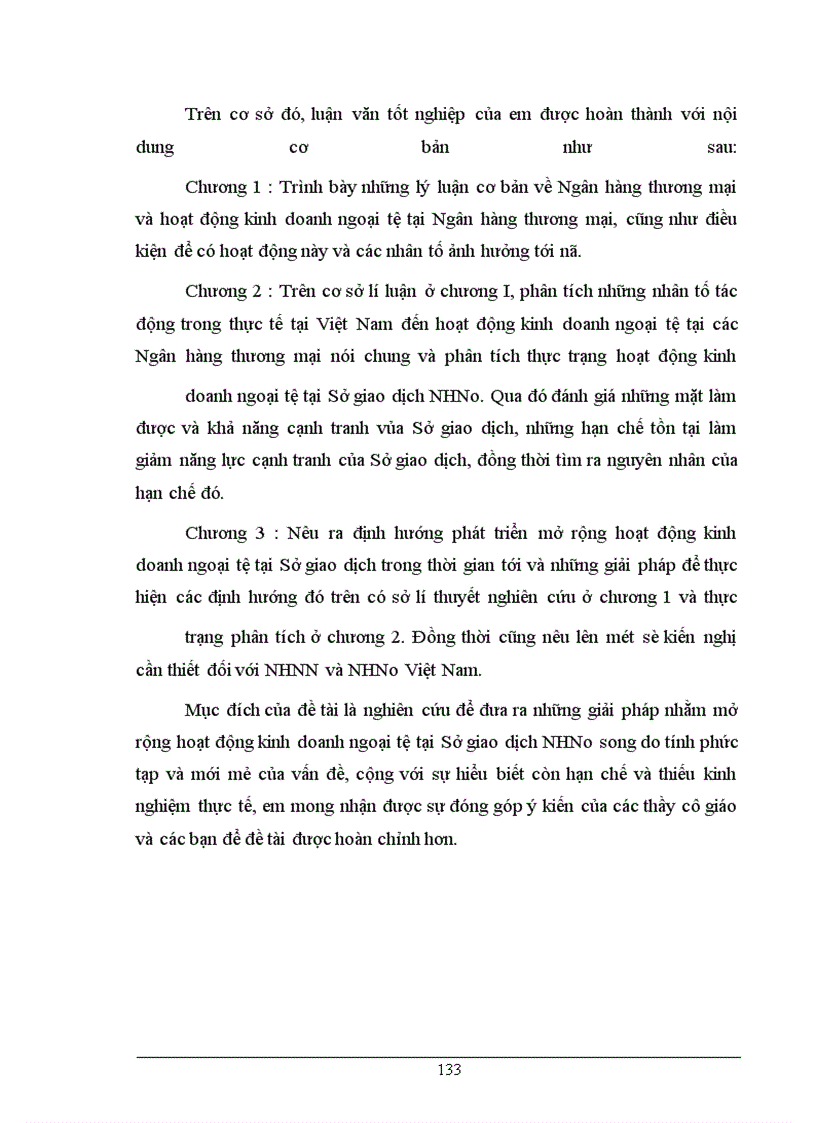 Trên cơ sở đó, luận văn tốt nghiệp của em được hoàn thành với nội dung cơ bản như sau:

Chương 1 : Trình bày những lý luận cơ bản về Ngân hàng thương mại và hoạt động kinh doanh ngoại tệ tại Ngân hàng thương mại, cũng như điều kiện để có hoạt động này và các nhân tố ảnh hưởng tới nã.

Chương 2 : Trên cơ sở lí luận ở chương I, phân tích những nhân tố tác động trong thực tế tại Việt Nam đến hoạt động kinh doanh ngoại tệ tại các Ngân hàng thương mại nói chung và phân tích thực trạng hoạt động kinh doanh ngoại tệ tại Sở giao dịch NHNo. Qua đó đánh giá những mặt làm được và khả năng cạnh tranh vủa Sở giao dịch, những hạn chế tồn tại làm giảm năng lực cạnh tranh của Sở giao dịch, đồng thời tìm ra nguyên nhân của hạn chế đó.

Chương 3 : Nêu ra định hướng phát triển mở rộng hoạt động kinh doanh ngoại tệ tại Sở giao dịch trong thời gian tới và những giải pháp để thực hiện các định hướng đó trên có sở lí thuyết nghiên cứu ở chương 1 và thực trạng phân tích ở chương 2. Đồng thời cũng nêu lên mét sè kiến nghị cần thiết đối với NHNN và NHNo Việt Nam.

Mục đích của đề tài là nghiên cứu để đưa ra những giải pháp nhằm mở rộng hoạt động kinh doanh ngoại tệ tại Sở giao dịch NHNo song do tính phức tạp và mới mẻ của vấn đề, cộng với sự hiểu biết còn hạn chế và thiếu kinh nghiệm thực tế, em mong nhận được sự đóng góp ý kiến của các thầy cô giáo và các bạn để đề tài được hoàn chỉnh hơn.

133